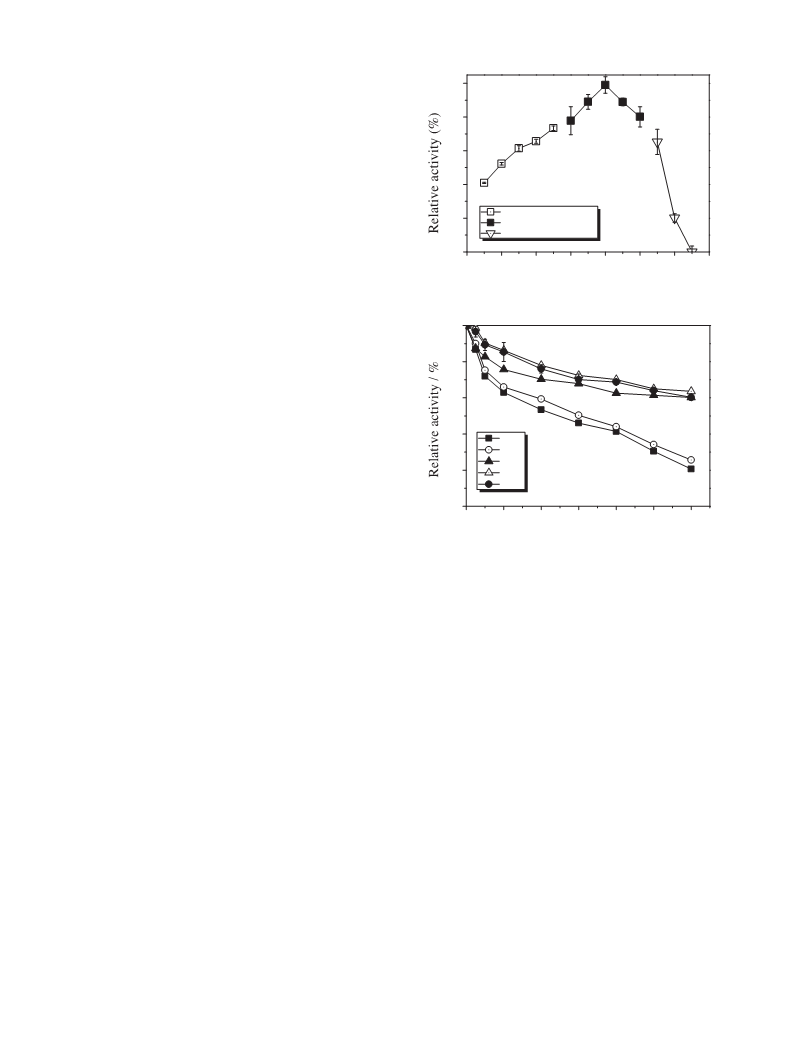 Relative activity (%)

Relative activity / %